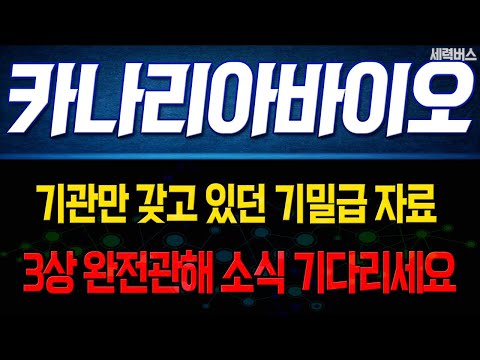 세력버스

카나리아바이오

기관만 갖고 있던 기밀급 자료

3상 완전관해 소식 기다리세요